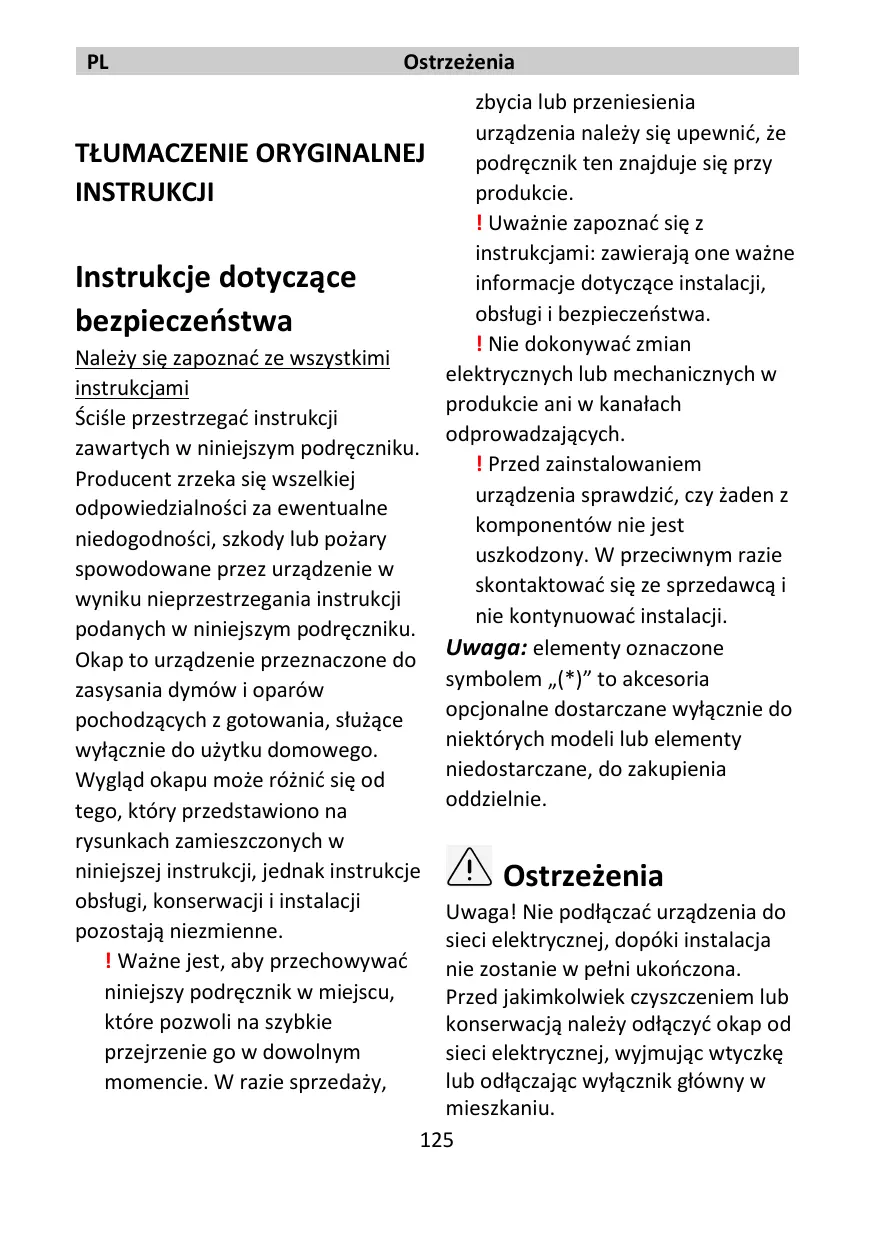 PL Ostrzeżenia

TŁUMACZENIE ORYGINALNEJ INSTRUKCJI

Instrukcje dotyczące bezpieczeństwa

Należy się zapoznać ze wszystkimi instrukcjami
Ściśle przestrzegać instrukcji zawartych w niniejszym podręczniku. Producent zrzeka się wszelkiej odpowiedzialności za ewentualne niedogodności, szkody lub pożary spowodowane przez urządzenie w wyniku nieprzestrzegania instrukcji podanych w niniejszym podręczniku. Okap to urządzenie przeznaczone do zasysania dymów i oparów pochodzących z gotowania, służące wyłącznie do użytku domowego. Wygląd okapu może różnić się od tego, który przedstawiono na rysunkach zamieszczonych w niniejszej instrukcji, jednak instrukcje obsługi, konserwacji i instalacji pozostają niezmienne.

! Ważne jest, aby przechowywać niniejszy podręcznik w miejscu, które pozwoli na szybkie przejrzenie go w dowolnym momencie. W razie sprzedaży, zbycia lub przeniesienia urządzenia należy się upewnić, że podręcznik ten znajduje się przy produkcie.

! Uważnie zapoznać się z instrukcjami: zawierają one ważne informacje dotyczące instalacji, obsługi i bezpieczeństwa.

! Nie dokonywać zmian elektrycznych lub mechanicznych w produkcie ani w kanałach odprowadzających.

! Przed zainstalowaniem urządzenia sprawdzić, czy żaden z komponentów nie jest uszkodzony. W przeciwnym razie skontaktować się ze sprzedawcą i nie kontynuować instalacji.

Uwaga: elementy oznaczone symbolem „(*)” to akcesoria opcjonalne dostarczane wyłącznie do niektórych modeli lub elementy niedostarczane, do zakupienia oddzielnie.

Ostrzeżenia

Uwaga! Nie podłączać urządzenia do sieci elektrycznej, dopóki instalacja nie zostanie w pełni ukończona.
Przed jakimkolwiek czyszczeniem lub konserwacją należy odłączyć okap od sieci elektrycznej, wyjmując wtyczkę lub odłączając wyłącznik główny w mieszkaniu.

125